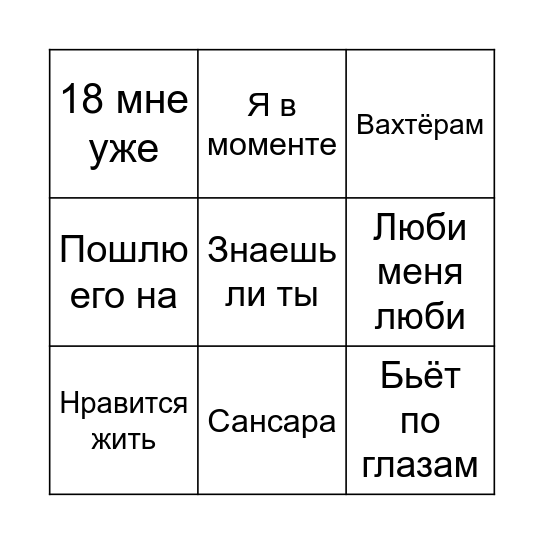 | 18 мне уже | Я в моменте | Вахтёрам |
|---|---|---|
| Пошлю его на | Знаешь ли ты | Люби меня люби |
| Нравится жить | Сансара | Бьёт по глазам |